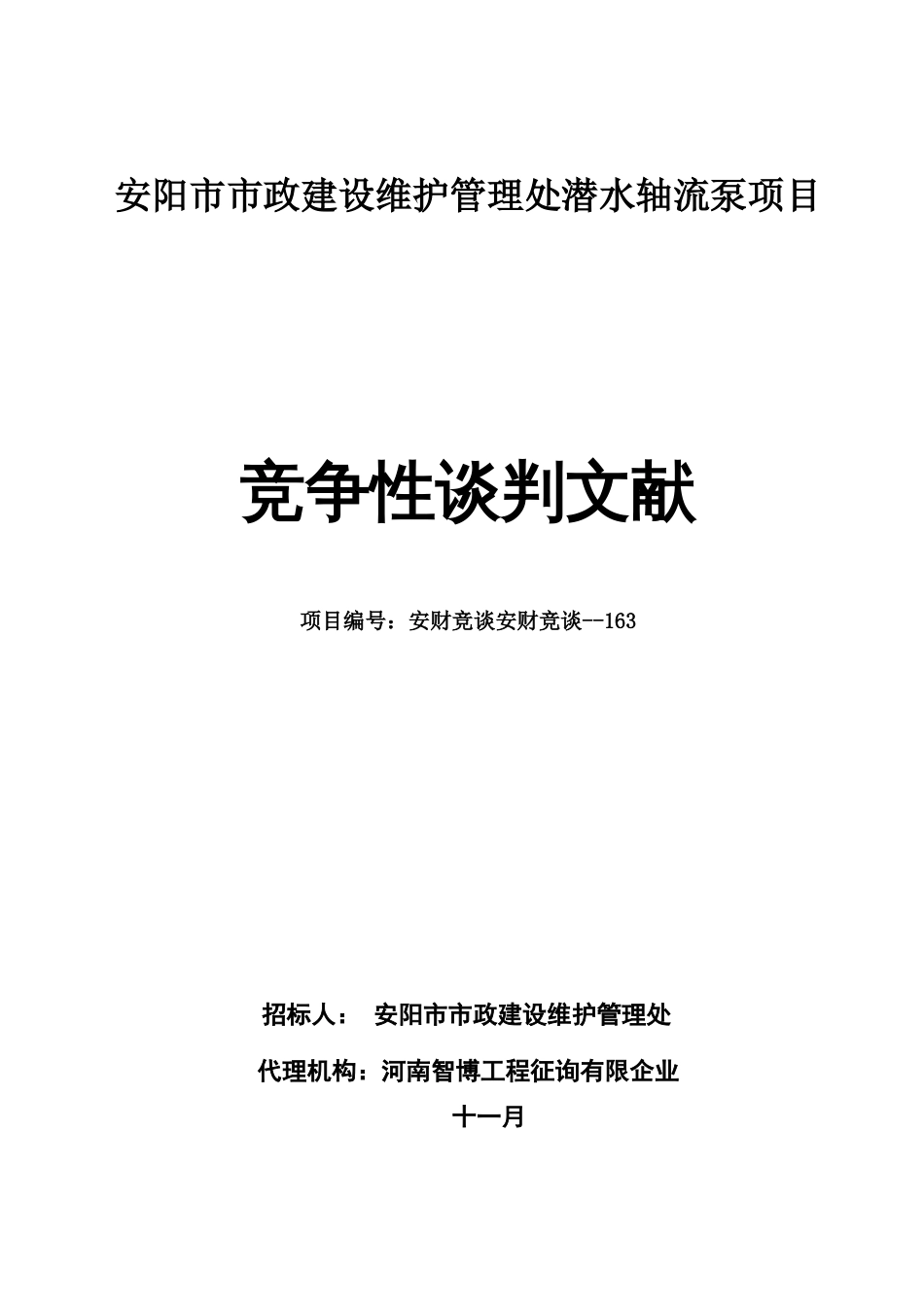 安阳市市政建设维护管理处潜水轴流泵项目

竞争性谈判文献

项目编号：安财竞谈安财竞谈--163

招标人： 安阳市市政建设维护管理处

代理机构：河南智博工程征询有限企业

十一月